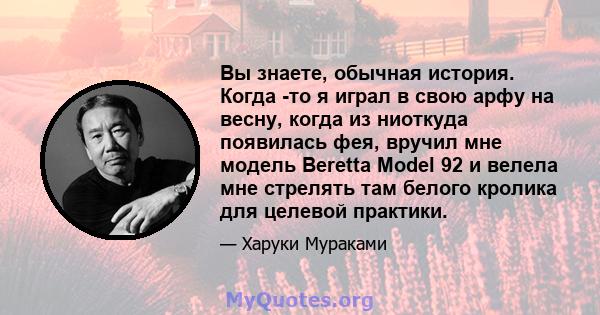 Вы знаете, обычная история. Когда -то я играл в свою арфу на весну, когда из ниоткуда появилась фея, вручил мне модель Beretta Model 92 и велела мне стрелять там белого кролика для целевой практики.

— Харуки Мураками

MyQuotes.org